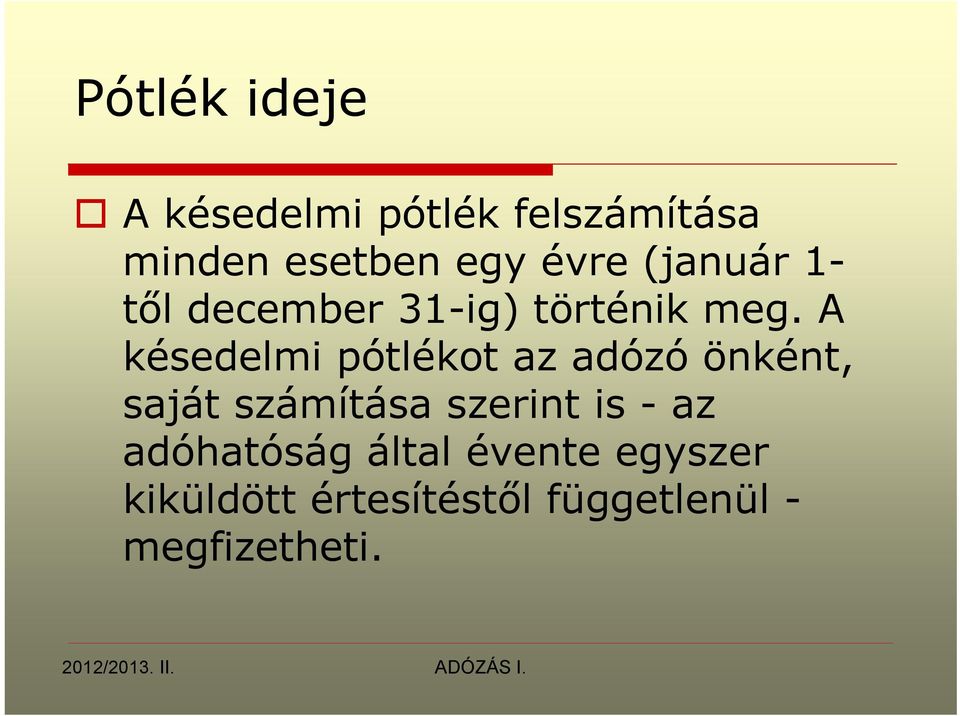 Pótlék ideje

A késedelmi pótlék felszámítása minden esetben egy évre (január 1-től december 31-ig) történik meg. A késedelmi pótlékot az adózó önként, saját számítása szerint is - az adóhatóság által évente egyszer kiküldött értesítéstől függetlenül - megfizetheti.

2012/2013. II.

ADÓZÁS I.